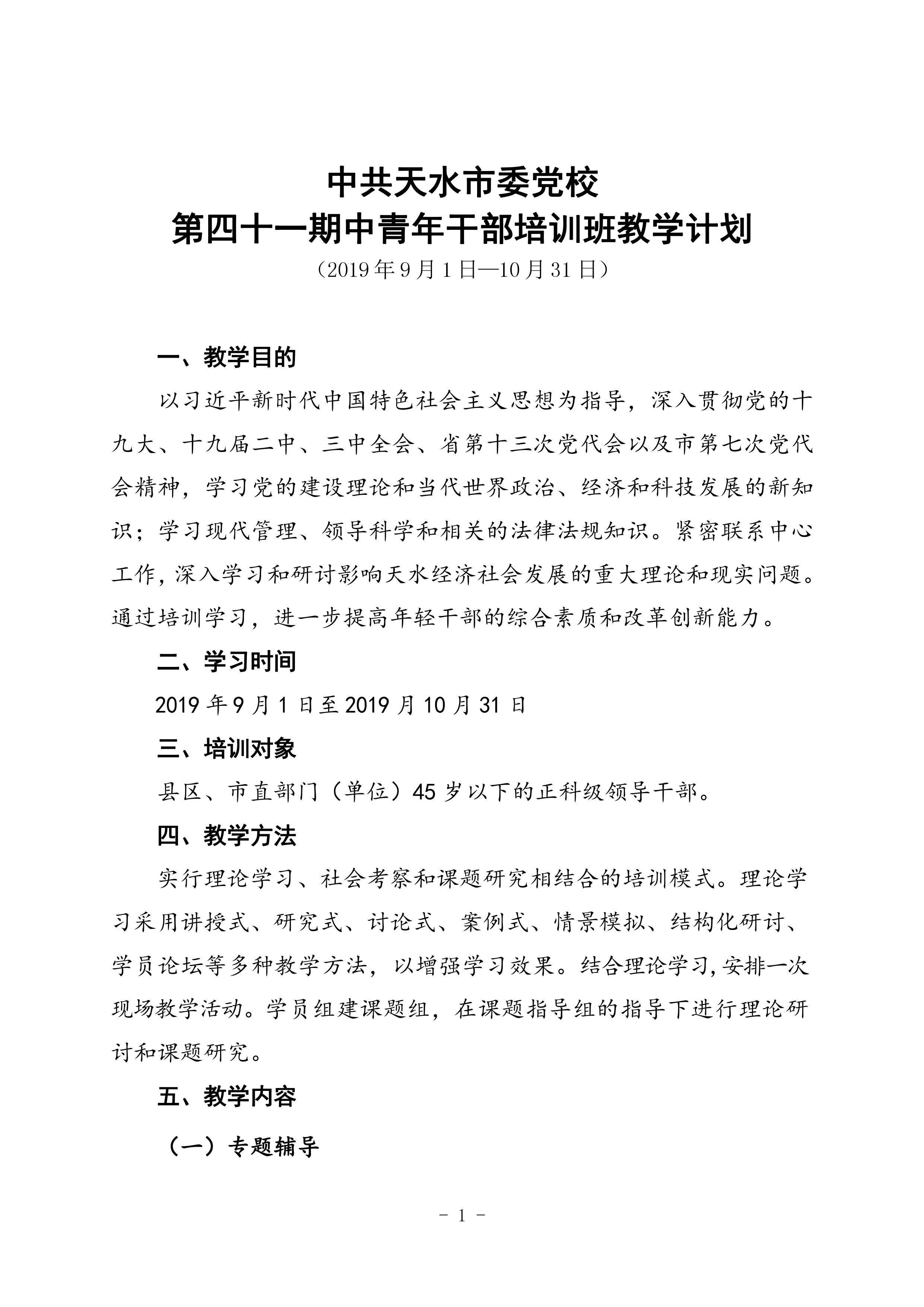 中共天水市委党校
第四十一期中青年干部培训班教学计划
（2019年9月1日—10月31日）

一、教学目的

以习近平新时代中国特色社会主义思想为指导，深入贯彻党的十九大、十九届二中、三中全会、省第十三次党代会以及市第七次党代会精神，学习党的建设理论和当代世界政治、经济和科技发展的新知识；学习现代管理、领导科学和相关的法律法规知识。紧密联系中心工作，深入学习和研讨影响天水经济社会发展的重大理论和现实问题。通过培训学习，进一步提高年轻干部的综合素质和改革创新能力。

二、学习时间

2019年9月1日至2019月10月31日

三、培训对象

县区、市直部门（单位）45岁以下的正科级领导干部。

四、教学方法

实行理论学习、社会考察和课题研究相结合的培训模式。理论学习采用讲授式、研究式、讨论式、案例式、情景模拟、结构化研讨、学员论坛等多种教学方法，以增强学习效果。结合理论学习，安排一次现场教学活动。学员组建课题组，在课题指导组的指导下进行理论研讨和课题研究。

五、教学内容

（一）专题辅导

- 1 -